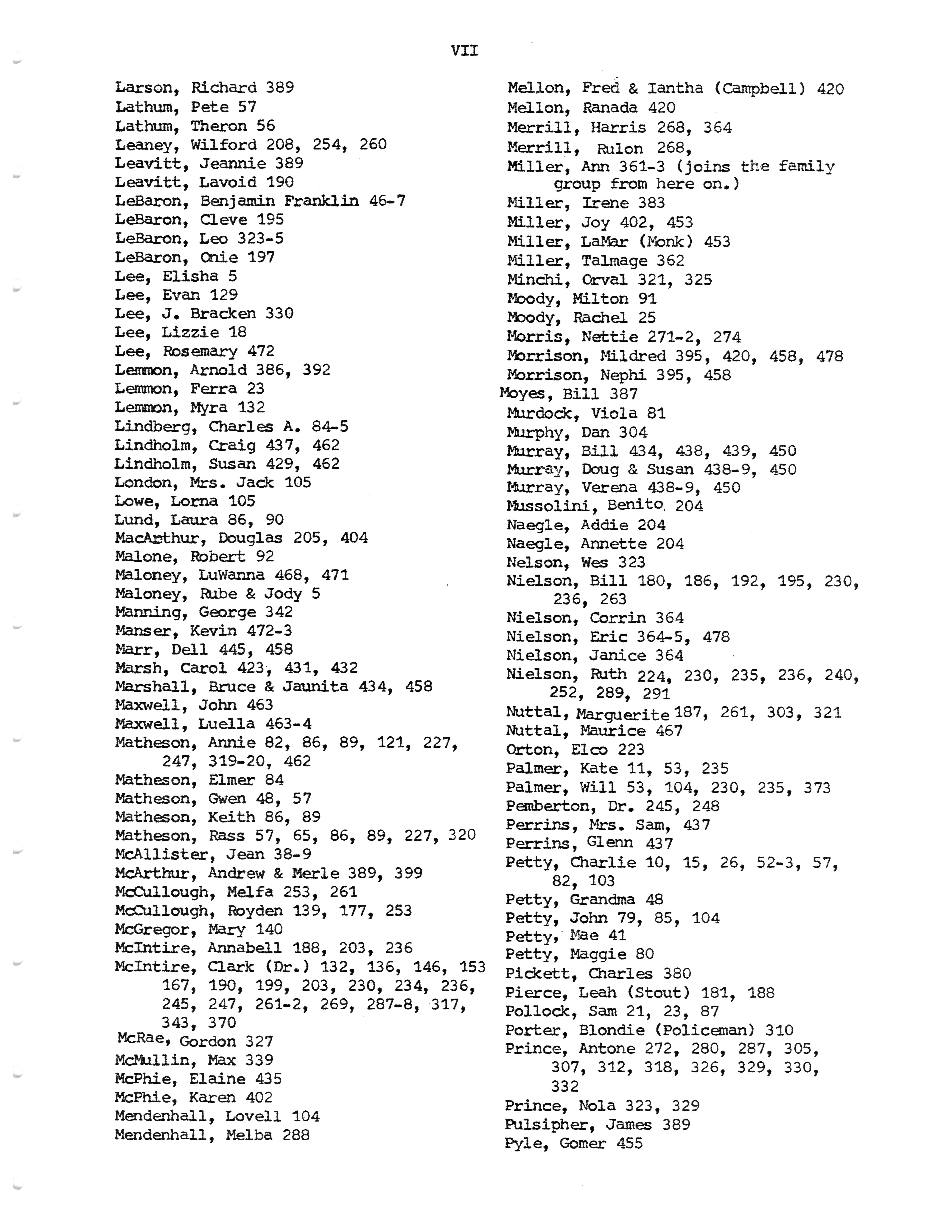 VII

Larson, Richard 389
Lathum, Pete 57
Lathum, Theron 56
Leaney, Wilford 208, 254, 260
Leavitt, Jeannie 389
Leavitt, Lavoid 190
LeBaron, Benjamin Franklin 46-7
LeBaron, Cleve 195
LeBaron, Leo 323-5
LeBaron, Onie 197
Lee, Elisha 5
Lee, Evan 129
Lee, J. Bracken 330
Lee, Lizzie 18
Lee, Rosemary 472
Lemmon, Arnold 386, 392
Lemmon, Ferra 23
Lemmon, Myra 132
Lindberg, Charles A. 84-5
Lindholm, Craig 437, 462
Lindholm, Susan 429, 462
London, Mrs. Jack 105
Lowe, Lorna 105
Lund, Laura 86, 90
MacArthur, Douglas 205, 404
Malone, Robert 92
Maloney, LuWanna 468, 471
Maloney, Rube & Jody 5
Manning, George 342
Manser, Kevin 472-3
Marr, Dell 445, 458
Marsh, Carol 423, 431, 432
Marshall, Bruce & Jaunita 434, 458
Maxwell, John 463
Maxwell, Luella 463-4
Matheson, Annie 82, 86, 89, 121, 227, 247, 319-20, 462
Matheson, Elmer 84
Matheson, Gwen 48, 57
Matheson, Keith 86, 89
Matheson, Rass 57, 65, 86, 89, 227, 320
McAllister, Jean 38-9
McArthur, Andrew & Merle 389, 399
McCullough, Melfa 253, 261
McCullough, Royden 139, 177, 253
McGregor, Mary 140
McIntire, Annabell 188, 203, 236
McIntire, Clark (Dr.) 132, 136, 146, 153 167, 190, 199, 203, 230, 234, 236, 245, 247, 261-2, 269, 287-8, 317, 343, 370
McRae, Gordon 327
McMullin, Max 339
McPhie, Elaine 435
McPhie, Karen 402
Mendenhall, Lovell 104
Mendenhall, Melba 288

Mellon, Fred & Iantha (Campbell) 420
Mellon, Ranada 420
Merrill, Harris 268, 364
Merrill, Rulon 268,
Miller, Ann 361-3 (joins the family group from here on.)
Miller, Irene 383
Miller, Joy 402, 453
Miller, LaMar (Monk) 453
Miller, Talmage 362
Minchi, Orval 321, 325
Moody, Milton 91
Moody, Rachel 25
Morris, Nettie 271-2, 274
Morrison, Mildred 395, 420, 458, 478
Morrison, Nephi 395, 458
Moyes, Bill 387
Murdock, Viola 81
Murphy, Dan 304
Murray, Bill 434, 438, 439, 450
Murray, Doug & Susan 438-9, 450
Murray, Verena 438-9, 450
Mussolini, Benito 204
Naegle, Addie 204
Naegle, Annette 204
Nelson, Wes 323
Nielson, Bill 180, 186, 192, 195, 230, 236, 263
Nielson, Corrin 364
Nielson, Eric 364-5, 478
Nielson, Janice 364
Nielson, Ruth 224, 230, 235, 236, 240, 252, 289, 291
Nuttal, Marguerite 187, 261, 303, 321
Nuttal, Maurice 467
Orton, Elco 223
Palmer, Kate 11, 53, 235
Palmer, Will 53, 104, 230, 235, 373
Pemberton, Dr. 245, 248
Perrins, Mrs. Sam, 437
Perrins, Glenn 437
Petty, Charlie 10, 15, 26, 52-3, 57, 82, 103
Petty, Grandma 48
Petty, John 79, 85, 104
Petty, Mae 41
Petty, Maggie 80
Pickett, Charles 380
Pierce, Leah (Stout) 181, 188
Pollock, Sam 21, 23, 87
Porter, Blondie (Policeman) 310
Prince, Antone 272, 280, 287, 305, 307, 312, 318, 326, 329, 330, 332
Prince, Nola 323, 329
Pulsipher, James 389
Pyle, Gomer 455